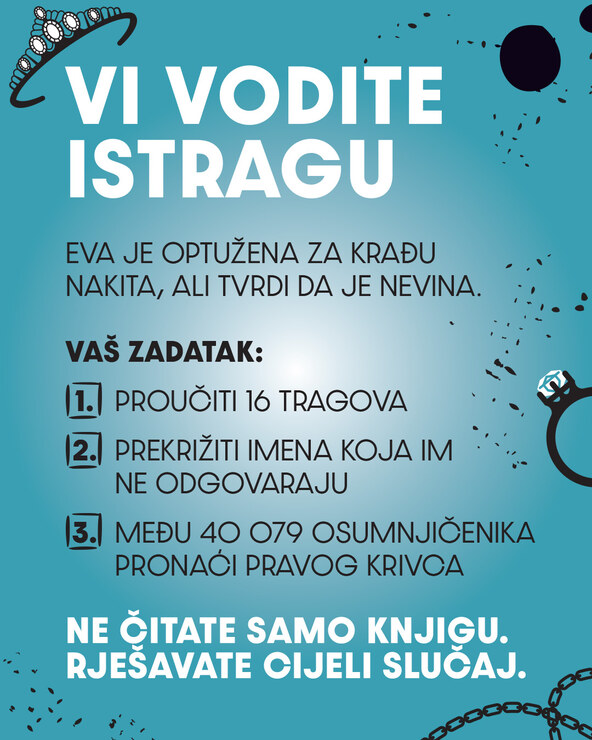 VI VODITE ISTRAGU

EVA JE OPTUŽENA ZA KRAĐU NAKITA, ALI TVRDI DA JE NEVINA.

VAŠ ZADATAK:

1. PROUČITI 16 TRAGOVA

2. PREKRIŽITI IMENA KOJA IM NE ODGOVARAJU

3. MEĐU 40 079 OSUMNJIČENIKA PRONAĆI PRAVOG KRIVCA

NE ČITATE SAMO KNJIGU. RJEŠAVATE CIJELI SLUČAJ.